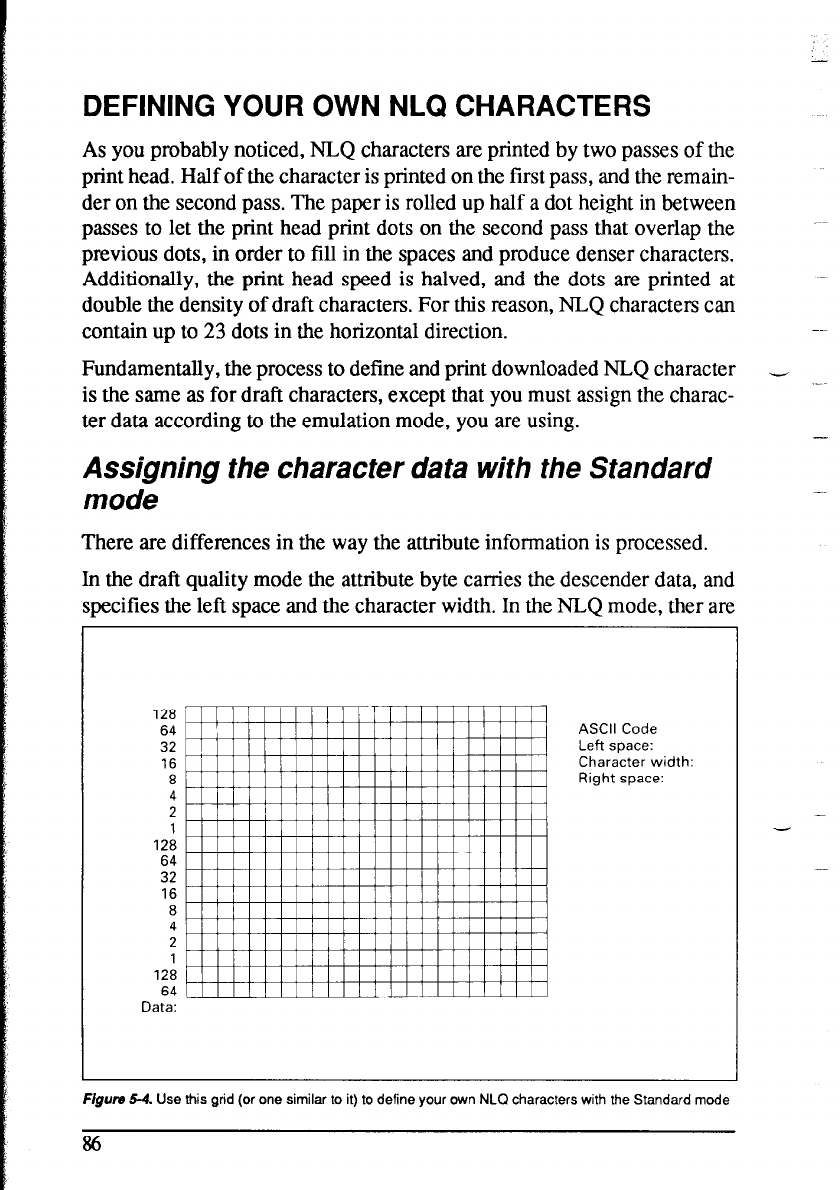 DEFINING YOUR OWN NLQ CHARACTERS

As you probably noticed, NLQ characters are printed by two passes of the print head. Half of the character is printed on the first pass, and the remainder on the second pass. The paper is rolled up half a dot height in between passes to let the print head print dots on the second pass that overlap the previous dots, in order to fill in the spaces and produce denser characters. Additionally, the print head speed is halved, and the dots are printed at double the density of draft characters. For this reason, NLQ characters can contain up to 23 dots in the horizontal direction.

Fundamentally, the process to define and print downloaded NLQ character is the same as for draft characters, except that you must assign the character data according to the emulation mode, you are using.

Assigning the character data with the Standard mode

There are differences in the way the attribute information is processed.

In the draft quality mode the attribute byte carries the descender data, and specifies the left space and the character width. In the NLQ mode, ther are

128
64
32
16
8
4
2
1
128
64
32
16
8
4
2
1
128
64
Data:

ASCII Code
Left space:
Character width:
Right space:

Figure 5-4. Use this grid (or one similar to it) to define your own NLQ characters with the Standard mode

86